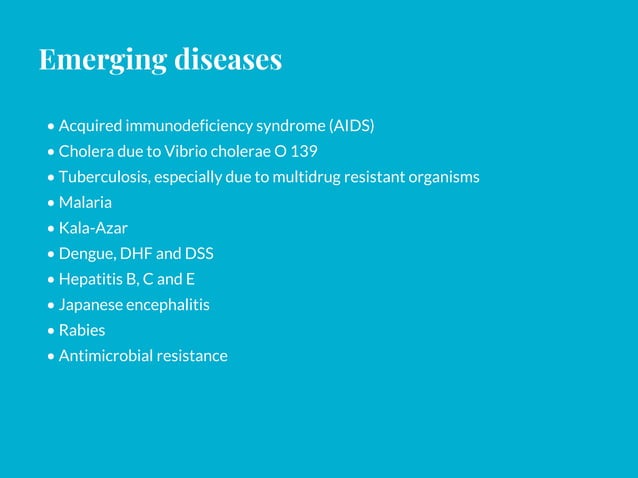 Emerging diseases

• Acquired immunodeficiency syndrome (AIDS)
• Cholera due to Vibrio cholerae O 139
• Tuberculosis, especially due to multidrug resistant organisms
• Malaria
• Kala-Azar
• Dengue, DHF and DSS
• Hepatitis B, C and E
• Japanese encephalitis
• Rabies
• Antimicrobial resistance